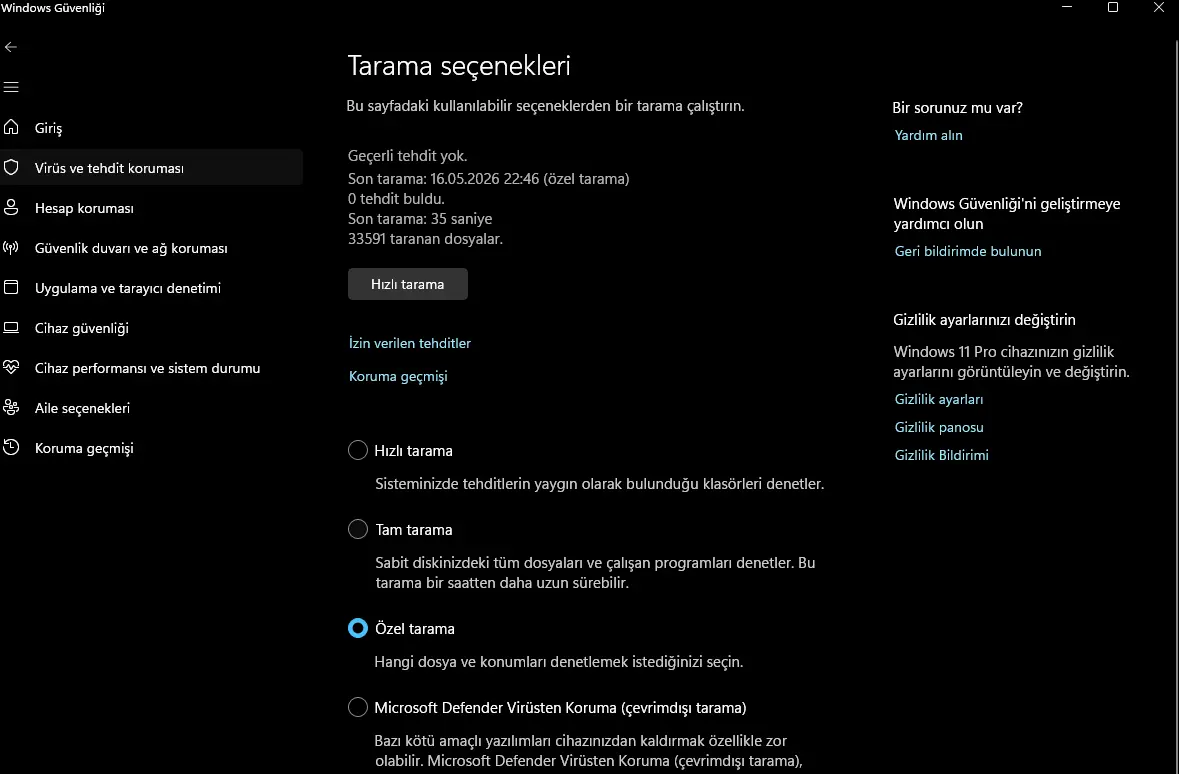 Windows Güvenliği

Giriş
Virüs ve tehdit koruması
Hesap koruması
Güvenlik duvarı ve ağ koruması
Uygulama ve tarayıcı denetimi
Cihaz güvenliği
Cihaz performansı ve sistem durumu
Aile seçenekleri
Koruma geçmişi

Tarama seçenekleri

Bu sayfadaki kullanılabilir seçeneklerden bir tarama çalıştırın.

Geçerli tehdit yok.
Son tarama: 16.05.2026 22:46 (özel tarama)
0 tehdit buldu.
Son tarama: 35 saniye
33591 taranan dosyalar.

Hızlı tarama

İzin verilen tehditler

Koruma geçmişi

Hızlı tarama
Sisteminizde tehditlerin yaygın olarak bulunduğu klasörleri denetler.

Tam tarama
Sabit diskinizdeki tüm dosyaları ve çalışan programları denetler. Bu tarama bir saatten daha uzun sürebilir.

Özel tarama
Hangi dosya ve konumları denetlemek istediğinizi seçin.

Microsoft Defender Virüsten Koruma (çevrimdışı tarama)
Bazı kötü amaçlı yazılımları cihazınızdan kaldırmak özellikle zor olabilir. Microsoft Defender Virüsten Koruma (çevrimdışı tarama),

Bir sorunuz mu var?
Yardım alın

Windows Güvenliği'ni geliştirmeye yardımcı olun
Geri bildirimde bulunun

Gizlilik ayarlarınızı değiştirin
Windows 11 Pro cihazınızın gizlilik ayarlarını görüntüleyin ve değiştirin.
Gizlilik ayarları
Gizlilik panosu
Gizlilik Bildirimi